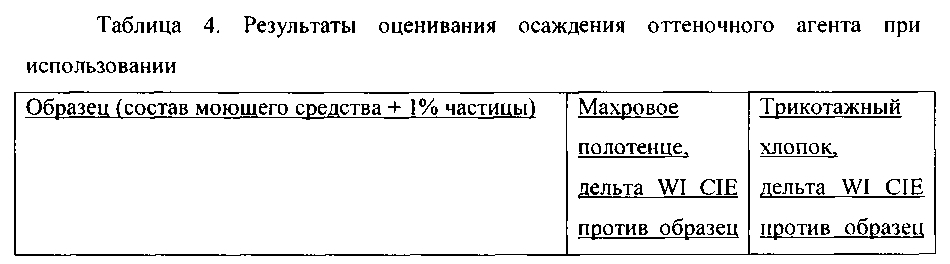 Таблица 4. Результаты оценивания осаждения оттеночного агента при использовании

| Образец (состав моющего средства + 1% частицы) | Махровое полотенце, дельта WI CIE против образец | Трикотажный хлопок, дельта WI CIE против образец |
|---|---|---|